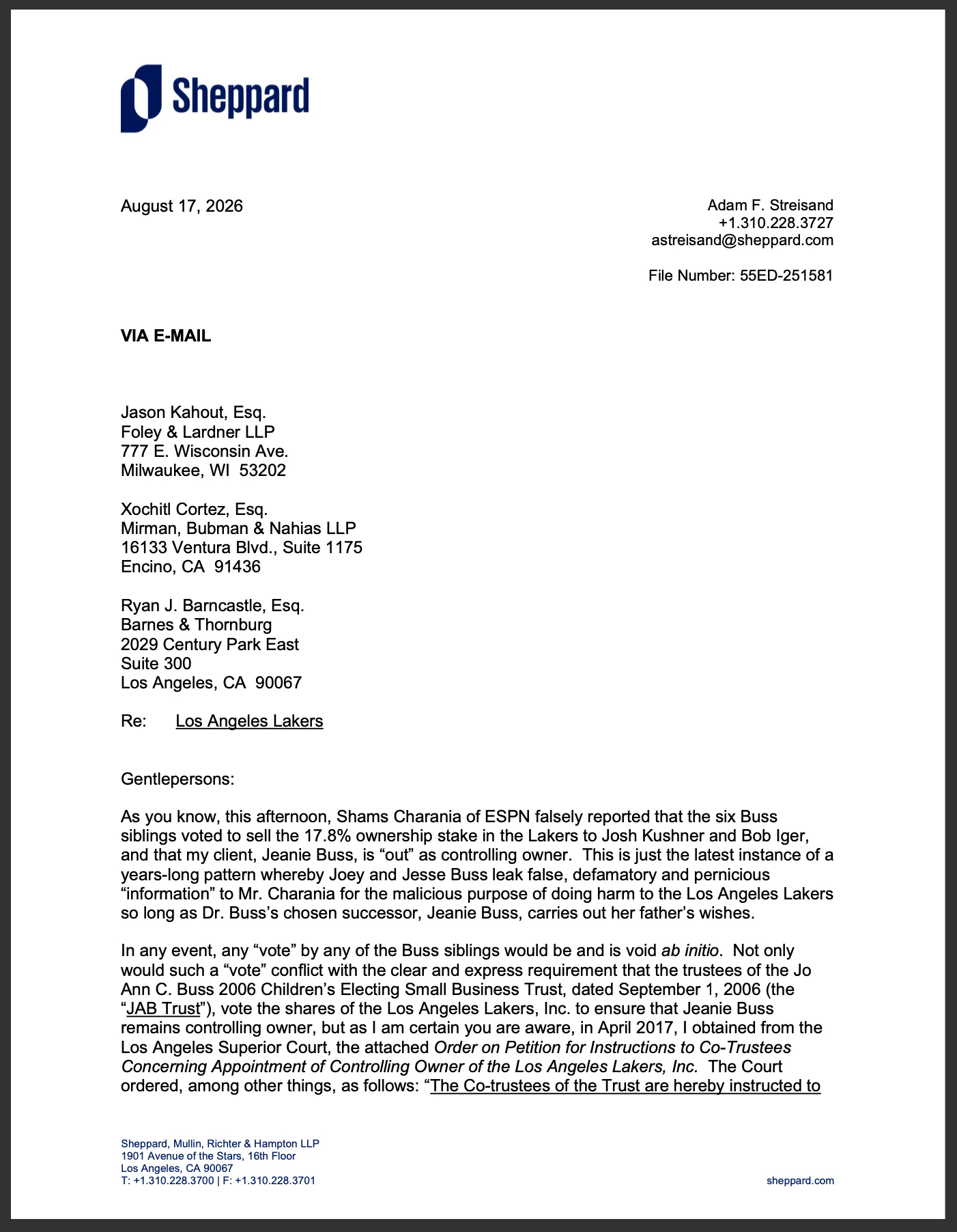 Sheppard

August 17, 2026

Adam F. Streisand
+1.310.228.3727
astreisand@sheppard.com

File Number: 55ED-251581

VIA E-MAIL

Jason Kahout, Esq.
Foley & Lardner LLP
777 E. Wisconsin Ave.
Milwaukee, WI 53202

Xochitl Cortez, Esq.
Mirman, Bubman & Nahias LLP
16133 Ventura Blvd., Suite 1175
Encino, CA 91436

Ryan J. Barncastle, Esq.
Barnes & Thornburg
2029 Century Park East
Suite 300
Los Angeles, CA 90067

Re: Los Angeles Lakers

Gentlepersons:

As you know, this afternoon, Shams Charania of ESPN falsely reported that the six Buss siblings voted to sell the 17.8% ownership stake in the Lakers to Josh Kushner and Bob Iger, and that my client, Jeanie Buss, is “out” as controlling owner. This is just the latest instance of a years-long pattern whereby Joey and Jesse Buss leak false, defamatory and pernicious “information” to Mr. Charania for the malicious purpose of doing harm to the Los Angeles Lakers so long as Dr. Buss’s chosen successor, Jeanie Buss, carries out her father’s wishes.

In any event, any “vote” by any of the Buss siblings would be and is void ab initio. Not only would such a “vote” conflict with the clear and express requirement that the trustees of the Jo Ann C. Buss 2006 Children’s Electing Small Business Trust, dated September 1, 2006 (the “JAB Trust”), vote the shares of the Los Angeles Lakers, Inc. to ensure that Jeanie Buss remains controlling owner, but as I am certain you are aware, in April 2017, I obtained from the Los Angeles Superior Court, the attached Order on Petition for Instructions to Co-Trustees Concerning Appointment of Controlling Owner of the Los Angeles Lakers, Inc. The Court ordered, among other things, as follows: “The Co-trustees of the Trust are hereby instructed to

Sheppard, Mullin, Richter & Hampton LLP
1901 Avenue of the Stars, 16th Floor
Los Angeles, CA 90067
T: +1.310.228.3700 | F: +1.310.228.3701

sheppard.com